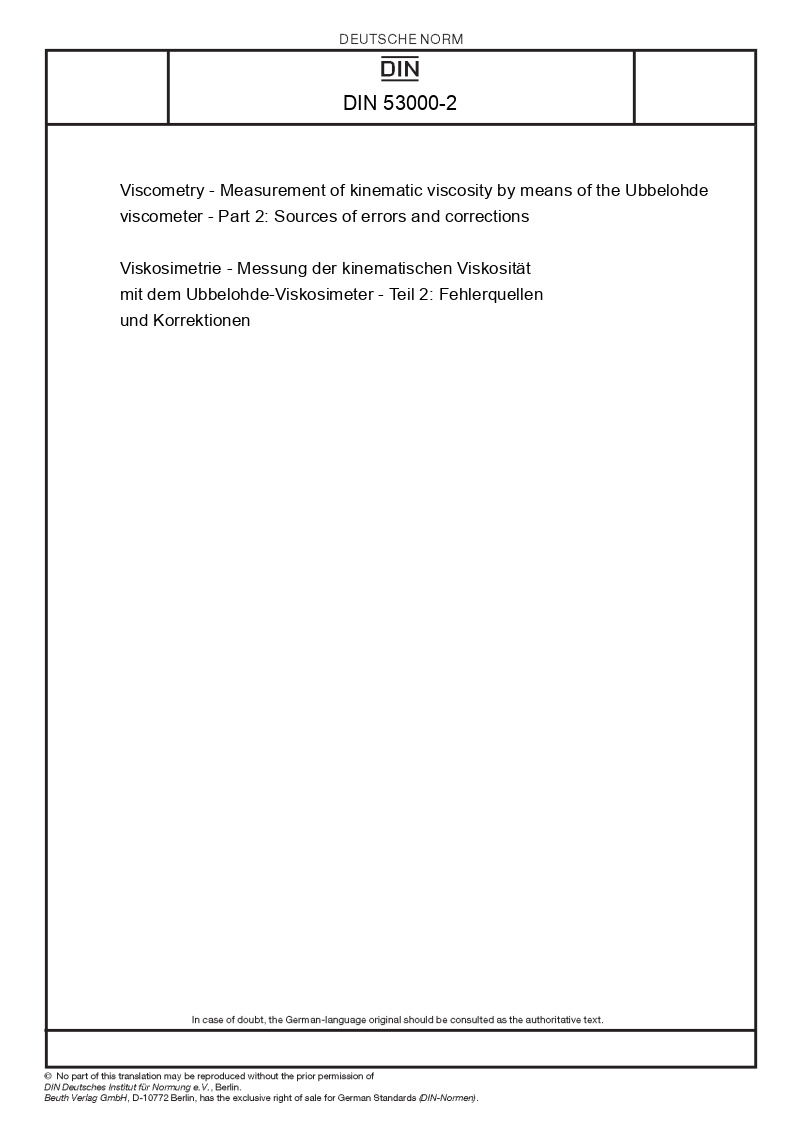 DEUTSCHE NORM

DIN

DIN 53000-2

Viscometry - Measurement of kinematic viscosity by means of the Ubbelohde viscometer - Part 2: Sources of errors and corrections

Viskosimetrie - Messung der kinematischen Viskosität mit dem Ubbelohde-Viskosimeter - Teil 2: Fehlerquellen und Korrektionen

In case of doubt, the German-language original should be consulted as the authoritative text.

© No part of this translation may be reproduced without the prior permission of DIN Deutsches Institut für Normung e.V., Berlin.
Beuth Verlag GmbH, D-10772 Berlin, has the exclusive right of sale for German Standards (DIN-Normen).